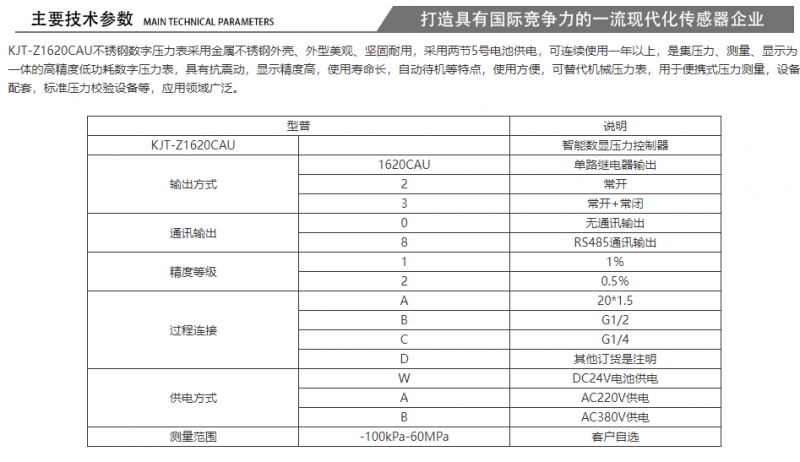 主要技术参数 MAIN TECHNICAL PARAMETERS

打造具有国际竞争力的一流现代化传感器企业

KJT-Z1620CAU不锈钢数字压力表采用金属不锈钢外壳、外型美观、坚固耐用，采用两节5号电池供电，可连续使用一年以上，是集压力、测量、显示为一体的高精度低功耗数字压力表，具有抗震动，显示精度高，使用寿命长，自动待机等特点，使用方便，可替代机械压力表，用于便携式压力测量，设备配套，标准压力校验设备等，应用领域广泛。

| 型普 | | 说明 |
|---|---|---|
| KJT-Z1620CAU | | 智能数显压力控制器 |
| 输出方式 | 1620CAU | 单路继电器输出 |
| | 2 | 常开 |
| | 3 | 常开+常闭 |
| 通讯输出 | 0 | 无通讯输出 |
| | 8 | RS485通讯输出 |
| 精度等级 | 1 | 1% |
| | 2 | 0.5% |
| 过程连接 | A | 20*1.5 |
| | B | G1/2 |
| | C | G1/4 |
| | D | 其他订货是注明 |
| 供电方式 | W | DC24V电池供电 |
| | A | AC220V供电 |
| | B | AC380V供电 |
| 测量范围 | -100kPa-60MPa | 客户自选 |